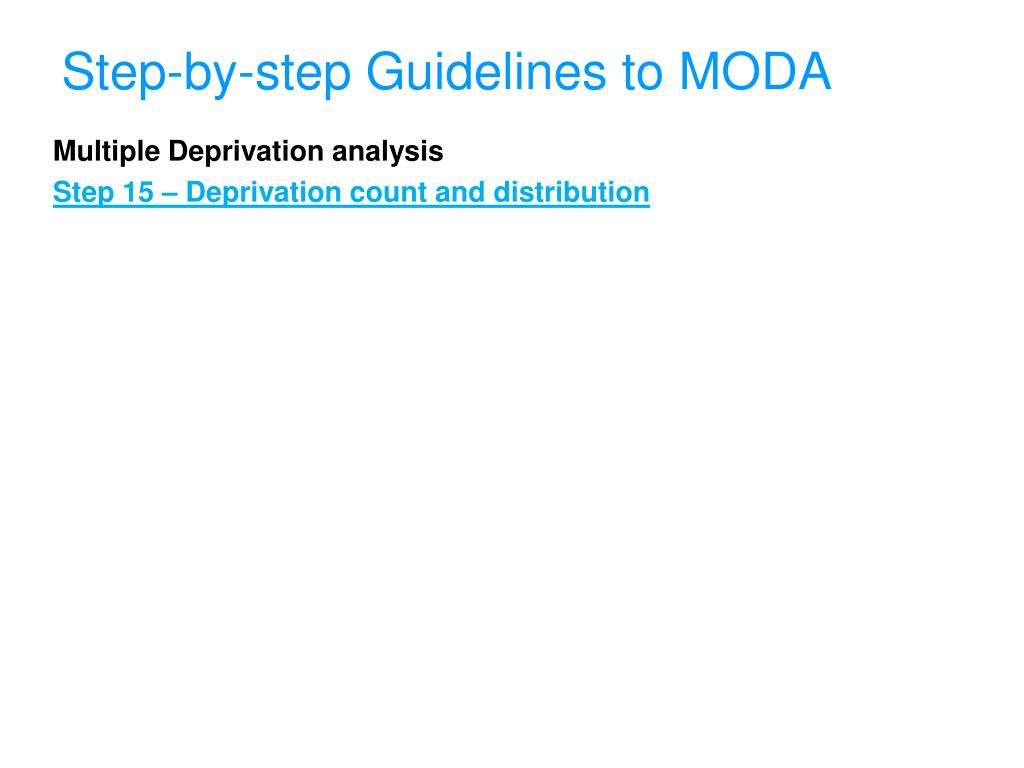 Step-by-step Guidelines to MODA

Multiple Deprivation analysis

Step 15 – Deprivation count and distribution